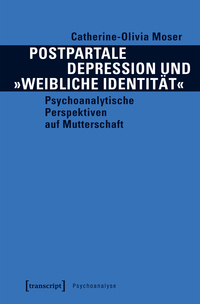 Catherine-Olivia Moser

POSTPARTALE DEPRESSION UND »WEIBLICHE IDENTITÄT«

Psychoanalytische Perspektiven auf Mutterschaft

[transcript] Psychoanalyse